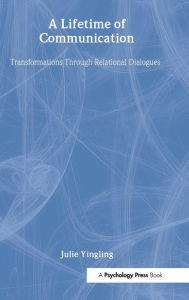 A Lifetime of Communication

Transformations Through Relational Dialogues

Julie Yingling

A Psychology Press Book